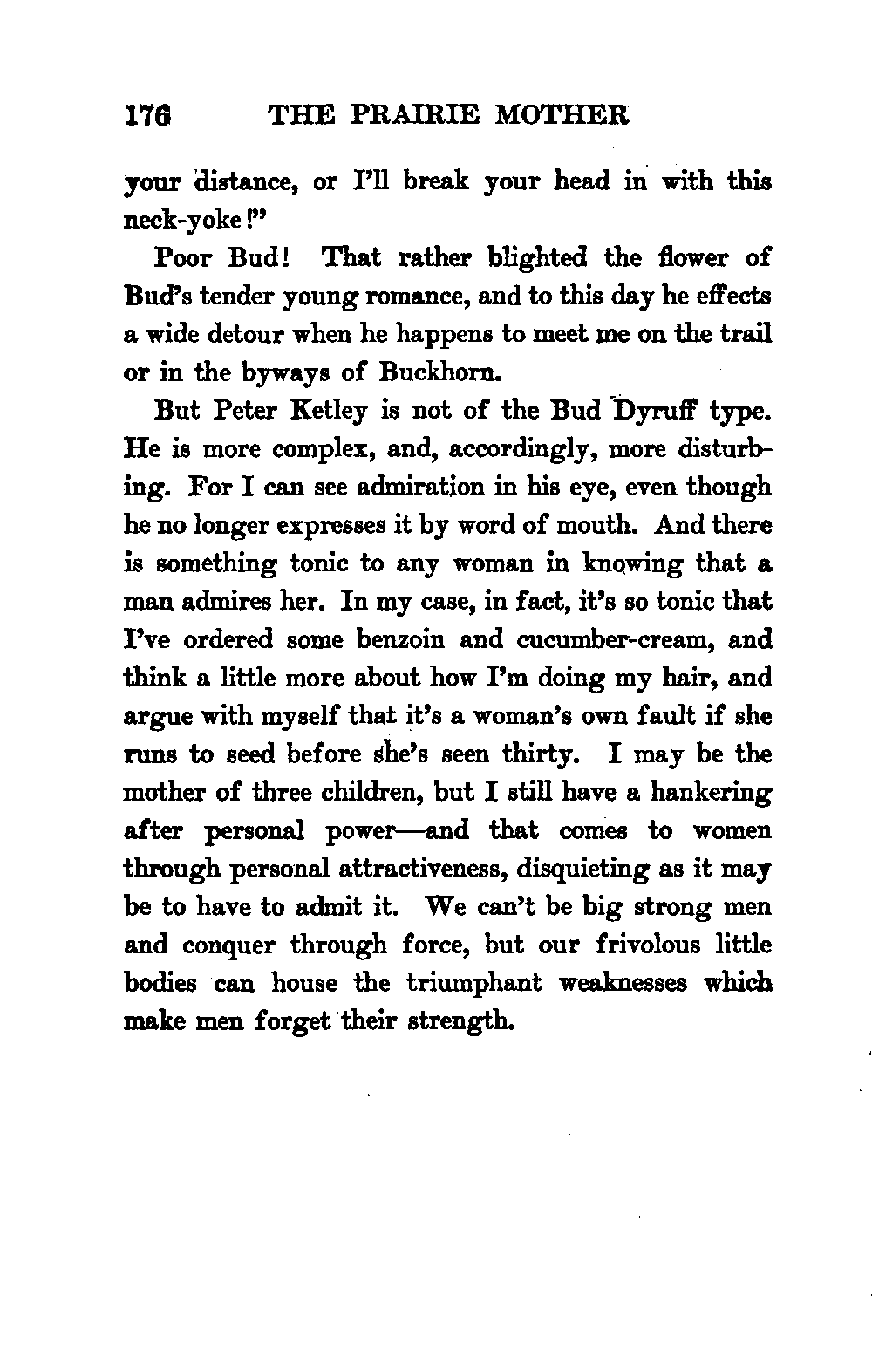 176 THE PRAIRIE MOTHER

your distance, or I'll break your head in with this neck-yoke!"

Poor Bud! That rather blighted the flower of Bud's tender young romance, and to this day he effects a wide detour when he happens to meet me on the trail or in the byways of Buckhorn.

But Peter Ketley is not of the Bud Dyruff type. He is more complex, and, accordingly, more disturbing. For I can see admiration in his eye, even though he no longer expresses it by word of mouth. And there is something tonic to any woman in knowing that a man admires her. In my case, in fact, it's so tonic that I've ordered some benzoin and cucumber-cream, and think a little more about how I'm doing my hair, and argue with myself that it's a woman's own fault if she runs to seed before she's seen thirty. I may be the mother of three children, but I still have a hankering after personal power—and that comes to women through personal attractiveness, disquieting as it may be to have to admit it. We can't be big strong men and conquer through force, but our frivolous little bodies can house the triumphant weaknesses which make men forget their strength.